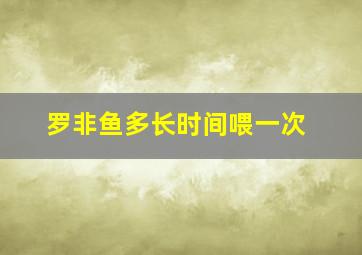 罗非鱼多长时间喂一次